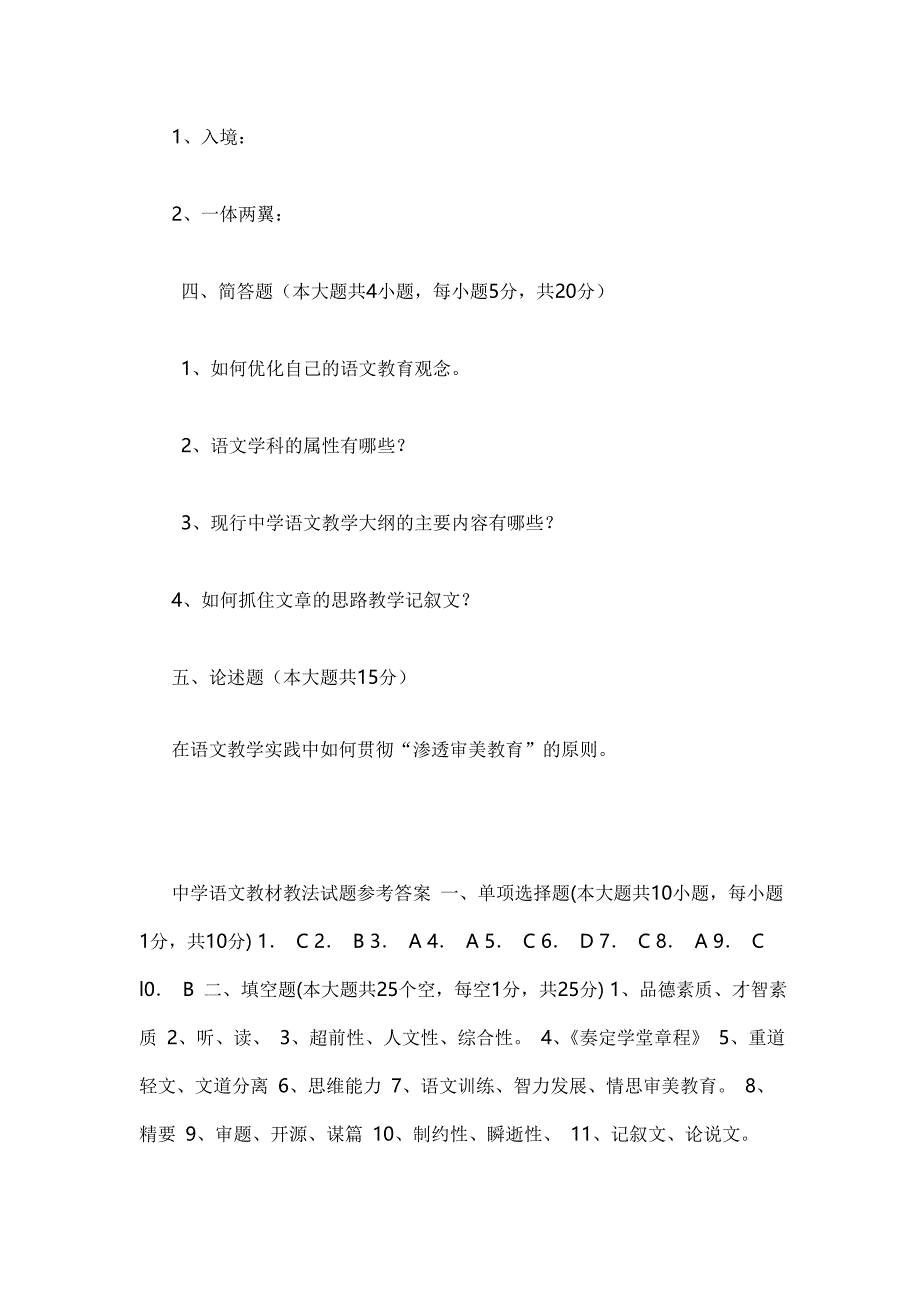 1、入境：

2、一体两翼：

四、简答题（本大题共4小题，每小题5分，共20分）

1、如何优化自己的语文教育观念。

2、语文学科的属性有哪些？

3、现行中学语文教学大纲的主要内容有哪些？

4、如何抓住文章的思路教学记叙文？

五、论述题（本大题共15分）

在语文教学实践中如何贯彻“渗透审美教育”的原则。

中学语文教材教法试题参考答案 一、单项选择题(本大题共10小题，每小题1分，共10分) 1. C 2. B 3. A 4. A 5. C 6. D 7. C 8. A 9. C l0. B 二、填空题(本大题共25个空，每空1分，共25分) 1、品德素质、才智素质 2、听、读、 3、超前性、人文性、综合性。 4、《奏定学堂章程》 5、重道轻文、文道分离 6、思维能力 7、语文训练、智力发展、情思审美教育。 8、精要 9、审题、开源、谋篇 10、制约性、瞬逝性、 11、记叙文、论说文。